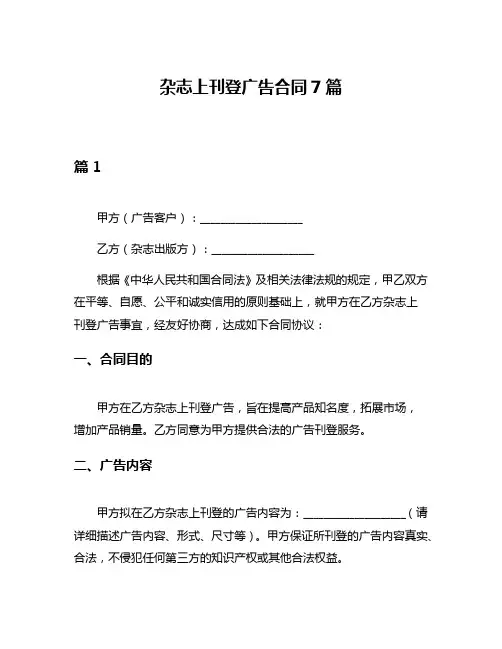 杂志上刊登广告合同7篇

篇1

甲方（广告客户）：__________________

乙方（杂志出版方）：__________________

根据《中华人民共和国合同法》及相关法律法规的规定，甲乙双方在平等、自愿、公平和诚实信用的原则基础上，就甲方在乙方杂志上刊登广告事宜，经友好协商，达成如下合同协议：

一、合同目的

甲方在乙方杂志上刊登广告，旨在提高产品知名度，拓展市场，增加产品销量。乙方同意为甲方提供合法的广告刊登服务。

二、广告内容

甲方拟在乙方杂志上刊登的广告内容为：__________________（请详细描述广告内容、形式、尺寸等）。甲方保证所刊登的广告内容真实、合法，不侵犯任何第三方的知识产权或其他合法权益。